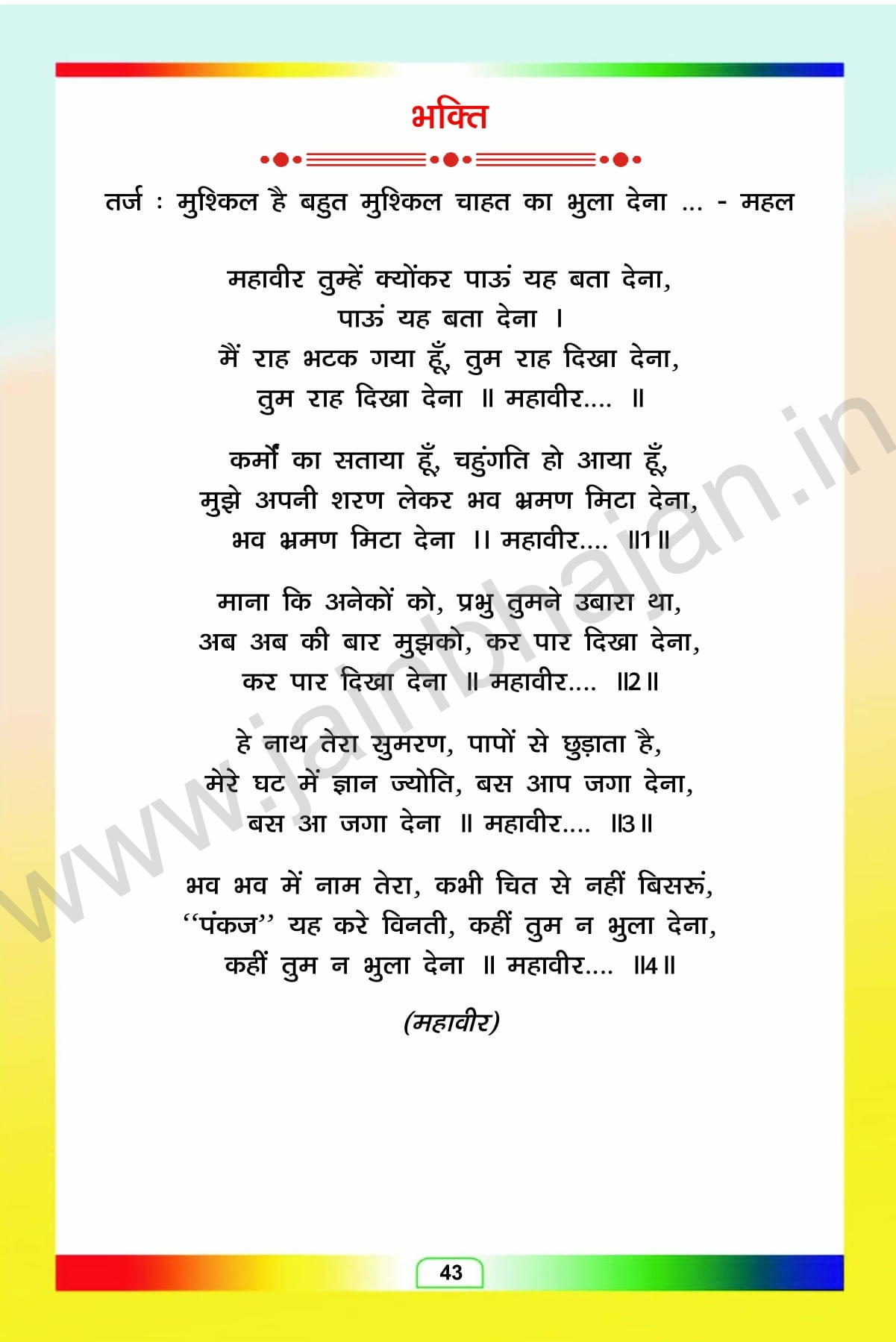 भक्ति

तर्ज : मुश्किल है बहुत मुश्किल चाहत का भुला देना ... - महल

महावीर तुम्हें क्योंकर पाऊं यह बता देना,
पाऊं यह बता देना ।
मैं राह भटक गया हूँ, तुम राह दिखा देना,
तुम राह दिखा देना ॥ महावीर.... ॥

कर्मों का सताया हूँ, चहुंगति हो आया हूँ,
मुझे अपनी शरण लेकर भव भ्रमण मिटा देना,
भव भ्रमण मिटा देना ।। महावीर.... ॥1॥

माना कि अनेकों को, प्रभु तुमने उबारा था,
अब अब की बार मुझको, कर पार दिखा देना,
कर पार दिखा देना ॥ महावीर.... ॥2॥

हे नाथ तेरा सुमरण, पापों से छुड़ाता है,
मेरे घट में ज्ञान ज्योति, बस आप जगा देना,
बस आ जगा देना ॥ महावीर.... ॥3॥

भव भव में नाम तेरा, कभी चित से नहीं बिसरूं,
"पंकज" यह करे विनती, कहीं तुम न भुला देना,
कहीं तुम न भुला देना ॥ महावीर.... ॥4॥

(महावीर)

43

www.jainbhajan.in